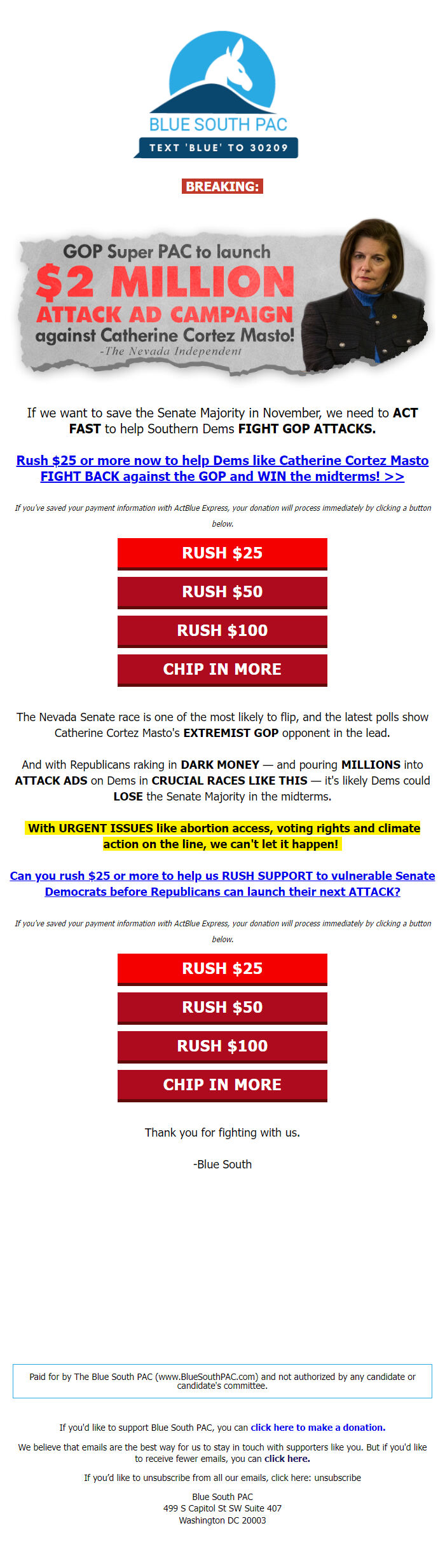 BLUE SOUTH PAC
TEXT 'BLUE' TO 30209

BREAKING:

GOP Super PAC to launch
$2 MILLION
ATTACK AD CAMPAIGN
against Catherine Cortez Masto!
-The Nevada Independent

If we want to save the Senate Majority in November, we need to ACT FAST to help Southern Dems FIGHT GOP ATTACKS.

Rush $25 or more now to help Dems like Catherine Cortez Masto FIGHT BACK against the GOP and WIN the midterms! >>

If you've saved your payment information with ActBlue Express, your donation will process immediately by clicking a button below.

RUSH $25

RUSH $50

RUSH $100

CHIP IN MORE

The Nevada Senate race is one of the most likely to flip, and the latest polls show Catherine Cortez Masto's EXTREMIST GOP opponent in the lead.

And with Republicans raking in DARK MONEY — and pouring MILLIONS into ATTACK ADS on Dems in CRUCIAL RACES LIKE THIS — it's likely Dems could LOSE the Senate Majority in the midterms.

With URGENT ISSUES like abortion access, voting rights and climate action on the line, we can't let it happen!

Can you rush $25 or more to help us RUSH SUPPORT to vulnerable Senate Democrats before Republicans can launch their next ATTACK?

If you've saved your payment information with ActBlue Express, your donation will process immediately by clicking a button below.

RUSH $25

RUSH $50

RUSH $100

CHIP IN MORE

Thank you for fighting with us.

-Blue South

Paid for by The Blue South PAC (www.BlueSouthPAC.com) and not authorized by any candidate or candidate's committee.

If you'd like to support Blue South PAC, you can click here to make a donation.

We believe that emails are the best way for us to stay in touch with supporters like you. But if you'd like to receive fewer emails, you can click here.

If you'd like to unsubscribe from all our emails, click here: unsubscribe

Blue South PAC
499 S Capitol St SW Suite 407
Washington DC 20003